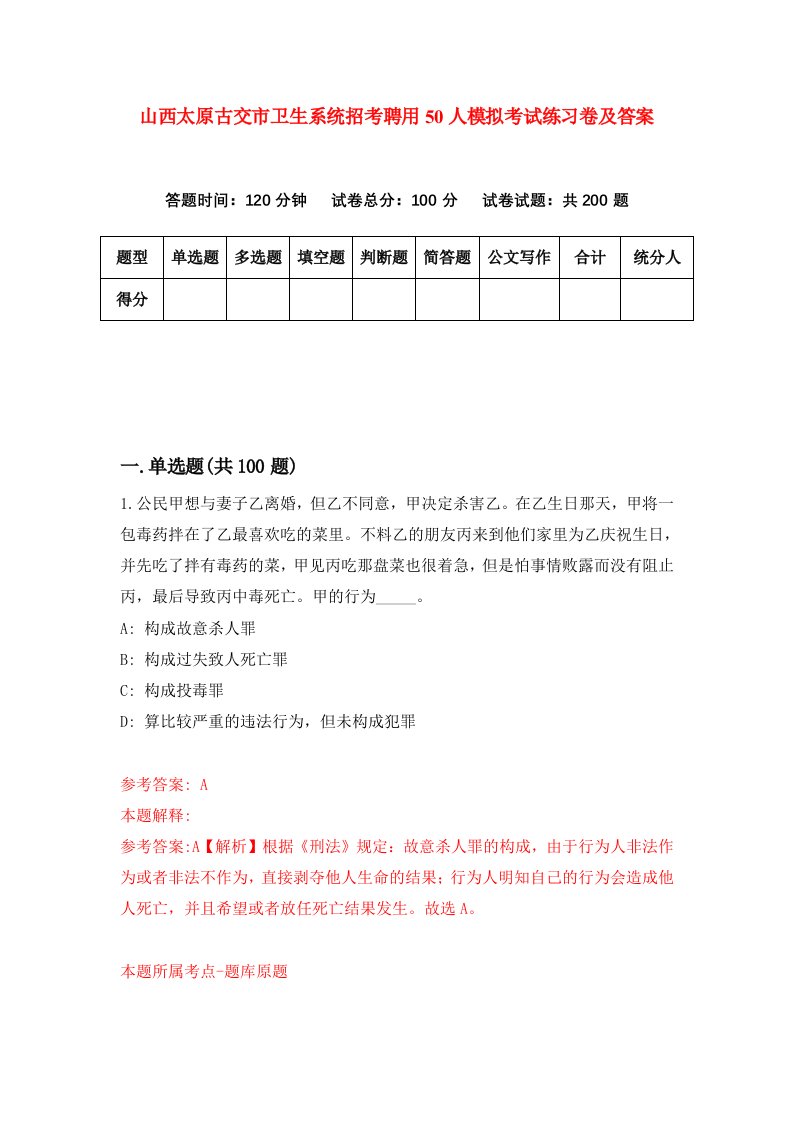 山西太原古交市卫生系统招考聘用50人模拟考试练习卷及答案

答题时间：120分钟　试卷总分：100分　试卷试题：共200题

| 题型 | 单选题 | 多选题 | 填空题 | 判断题 | 简答题 | 公文写作 | 合计 | 统分人 |
|---|---|---|---|---|---|---|---|---|
| 得分 | | | | | | | | |

一.单选题(共100题)

1.公民甲想与妻子乙离婚，但乙不同意，甲决定杀害乙。在乙生日那天，甲将一包毒药拌在了乙最喜欢吃的菜里。不料乙的朋友丙来到他们家里为乙庆祝生日，并先吃了拌有毒药的菜，甲见丙吃那盘菜也很着急，但是怕事情败露而没有阻止丙，最后导致丙中毒死亡。甲的行为_____。

A: 构成故意杀人罪

B: 构成过失致人死亡罪

C: 构成投毒罪

D: 算比较严重的违法行为，但未构成犯罪

参考答案: A

本题解释:

参考答案:A【解析】根据《刑法》规定：故意杀人罪的构成，由于行为人非法作为或者非法不作为，直接剥夺他人生命的结果；行为人明知自己的行为会造成他人死亡，并且希望或者放任死亡结果发生。故选A。

本题所属考点-题库原题